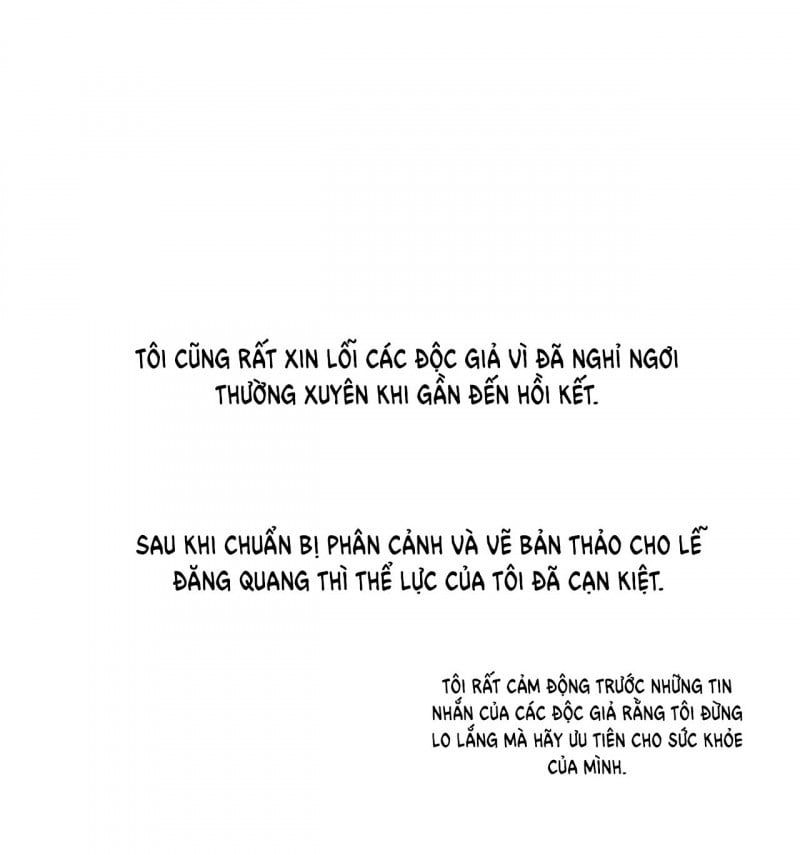 TÔI CŨNG RẤT XIN LỖI CÁC ĐỘC GIẢ VÌ ĐÃ NGHỈ NGƠI THƯỜNG XUYÊN KHI GẦN ĐẾN HỒI KẾT.

SAU KHI CHUẨN BỊ PHÂN CẢNH VÀ VẼ BẢN THẢO CHO LỄ ĐĂNG QUANG THÌ THỂ LỰC CỦA TÔI ĐÃ CẠN KIỆT.

TÔI RẤT CẢM ĐỘNG TRƯỚC NHỮNG TIN NHẮN CỦA CÁC ĐỘC GIẢ RẰNG TÔI ĐỪNG LO LẮNG MÀ HÃY ƯU TIÊN CHO SỨC KHỎE CỦA MÌNH.